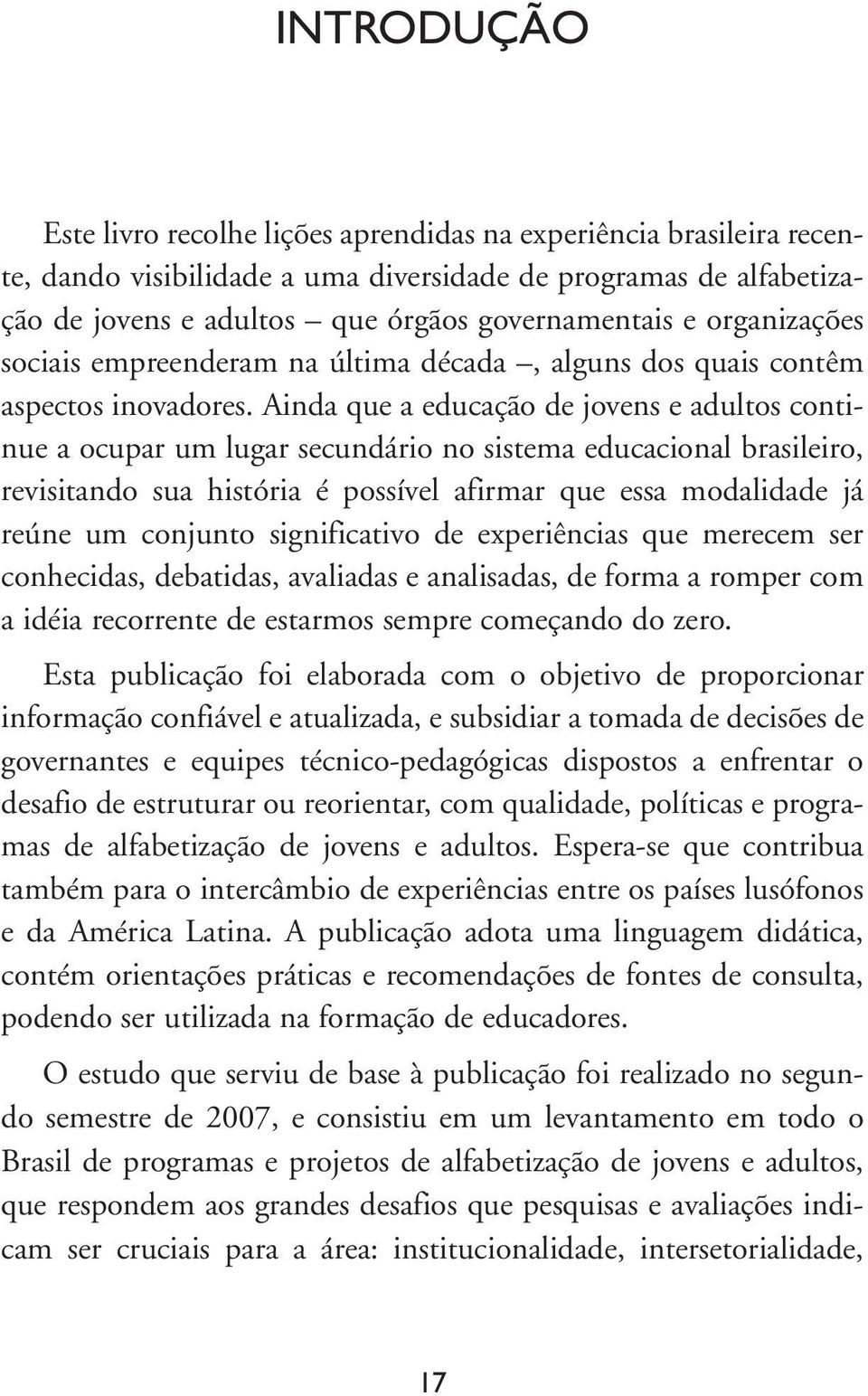 INTRODUÇÃO

Este livro recolhe lições aprendidas na experiência brasileira recente, dando visibilidade a uma diversidade de programas de alfabetização de jovens e adultos – que órgãos governamentais e organizações sociais empreenderam na última década –, alguns dos quais contêm aspectos inovadores. Ainda que a educação de jovens e adultos continue a ocupar um lugar secundário no sistema educacional brasileiro, revisitando sua história é possível afirmar que essa modalidade já reúne um conjunto significativo de experiências que merecem ser conhecidas, debatidas, avaliadas e analisadas, de forma a romper com a idéia recorrente de estarmos sempre começando do zero.

Esta publicação foi elaborada com o objetivo de proporcionar informação confiável e atualizada, e subsidiar a tomada de decisões de governantes e equipes técnico-pedagógicas dispostos a enfrentar o desafio de estruturar ou reorientar, com qualidade, políticas e programas de alfabetização de jovens e adultos. Espera-se que contribua também para o intercâmbio de experiências entre os países lusófonos e da América Latina. A publicação adota uma linguagem didática, contém orientações práticas e recomendações de fontes de consulta, podendo ser utilizada na formação de educadores.

O estudo que serviu de base à publicação foi realizado no segundo semestre de 2007, e consistiu em um levantamento em todo o Brasil de programas e projetos de alfabetização de jovens e adultos, que respondem aos grandes desafios que pesquisas e avaliações indicam ser cruciais para a área: institucionalidade, intersetorialidade,

17